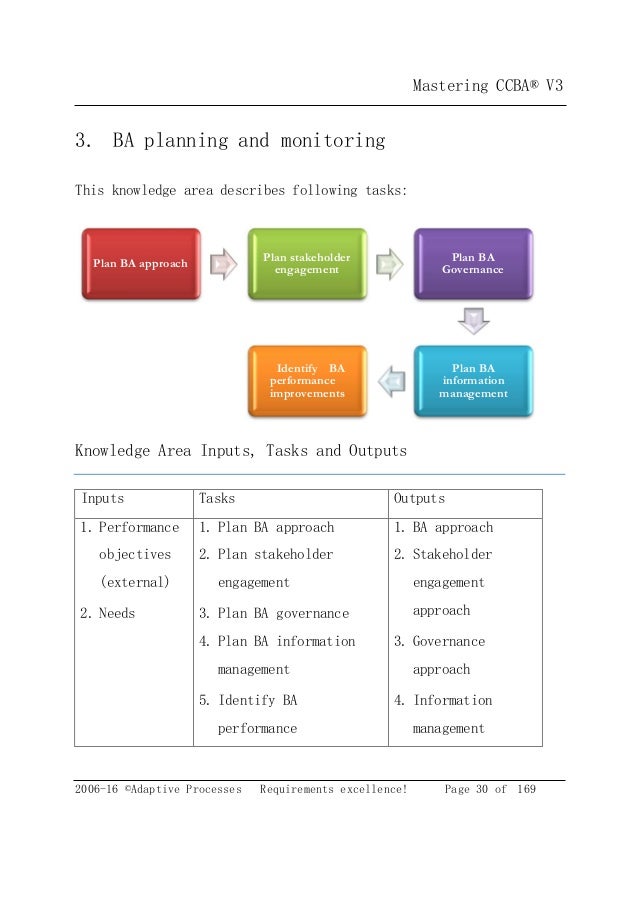 Mastering CCBA® V3

3. BA planning and monitoring

This knowledge area describes following tasks:

Plan BA approach

Plan stakeholder engagement

Plan BA Governance

Plan BA information management

Identify BA performance improvements

Knowledge Area Inputs, Tasks and Outputs

| Inputs | Tasks | Outputs |
|---|---|---|
| 1. Performance objectives (external) 2. Needs | 1. Plan BA approach 2. Plan stakeholder engagement 3. Plan BA governance 4. Plan BA information management 5. Identify BA performance | 1. BA approach 2. Stakeholder engagement approach 3. Governance approach 4. Information management |

2006-16 ©Adaptive Processes Requirements excellence! Page 30 of 169